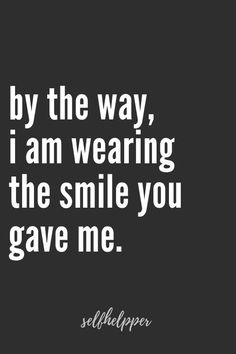 by the way,
i am wearing
the smile you
gave me.

selfhelpper